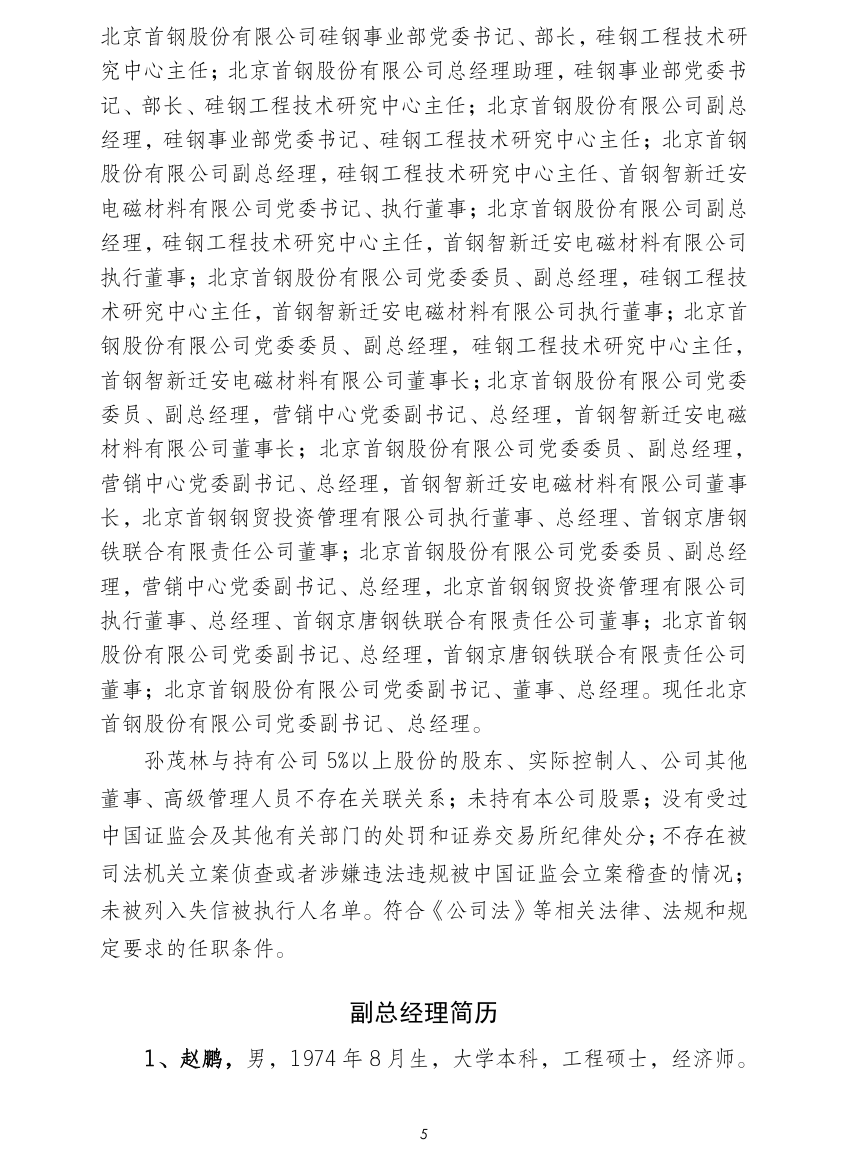 北京首钢股份有限公司硅钢事业部党委书记、部长，硅钢工程技术研究中心主任；北京首钢股份有限公司总经理助理，硅钢事业部党委书记、部长、硅钢工程技术研究中心主任；北京首钢股份有限公司副总经理，硅钢事业部党委书记、硅钢工程技术研究中心主任；北京首钢股份有限公司副总经理，硅钢工程技术研究中心主任、首钢智新迁安电磁材料有限公司党委书记、执行董事；北京首钢股份有限公司副总经理，硅钢工程技术研究中心主任，首钢智新迁安电磁材料有限公司执行董事；北京首钢股份有限公司党委委员、副总经理，硅钢工程技术研究中心主任，首钢智新迁安电磁材料有限公司执行董事；北京首钢股份有限公司党委委员、副总经理，硅钢工程技术研究中心主任，首钢智新迁安电磁材料有限公司董事长；北京首钢股份有限公司党委委员、副总经理，营销中心党委副书记、总经理，首钢智新迁安电磁材料有限公司董事长；北京首钢股份有限公司党委委员、副总经理，营销中心党委副书记、总经理，首钢智新迁安电磁材料有限公司董事长，北京首钢钢贸投资管理有限公司执行董事、总经理、首钢京唐钢铁联合有限责任公司董事；北京首钢股份有限公司党委委员、副总经理，营销中心党委副书记、总经理，北京首钢钢贸投资管理有限公司执行董事、总经理、首钢京唐钢铁联合有限责任公司董事；北京首钢股份有限公司党委副书记、总经理，首钢京唐钢铁联合有限责任公司董事；北京首钢股份有限公司党委副书记、董事、总经理。现任北京首钢股份有限公司党委副书记、总经理。

孙茂林与持有公司 5%以上股份的股东、实际控制人、公司其他董事、高级管理人员不存在关联关系；未持有本公司股票；没有受过中国证监会及其他有关部门的处罚和证券交易所纪律处分；不存在被司法机关立案侦查或者涉嫌违法违规被中国证监会立案稽查的情况；未被列入失信被执行人名单。符合《公司法》等相关法律、法规和规定要求的任职条件。

副总经理简历

1、赵鹏，男，1974 年 8 月生，大学本科，工程硕士，经济师。

5